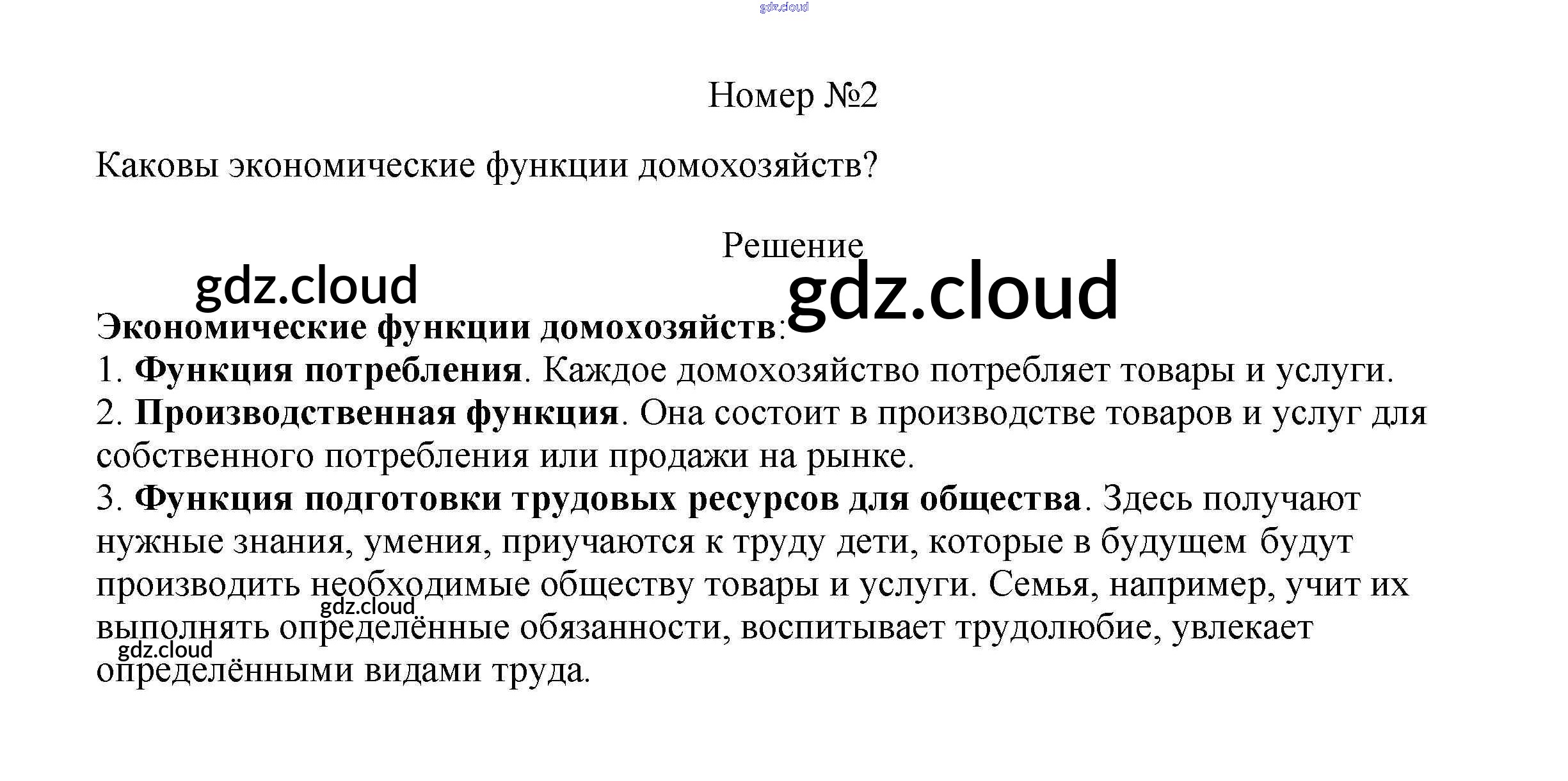 Номер №2

Каковы экономические функции домохозяйств?

Решение

Экономические функции домохозяйств:
1. Функция потребления. Каждое домохозяйство потребляет товары и услуги.
2. Производственная функция. Она состоит в производстве товаров и услуг для собственного потребления или продажи на рынке.
3. Функция подготовки трудовых ресурсов для общества. Здесь получают нужные знания, умения, приучаются к труду дети, которые в будущем будут производить необходимые обществу товары и услуги. Семья, например, учит их выполнять определённые обязанности, воспитывает трудолюбие, увлекает определёнными видами труда.

gdz.cloud